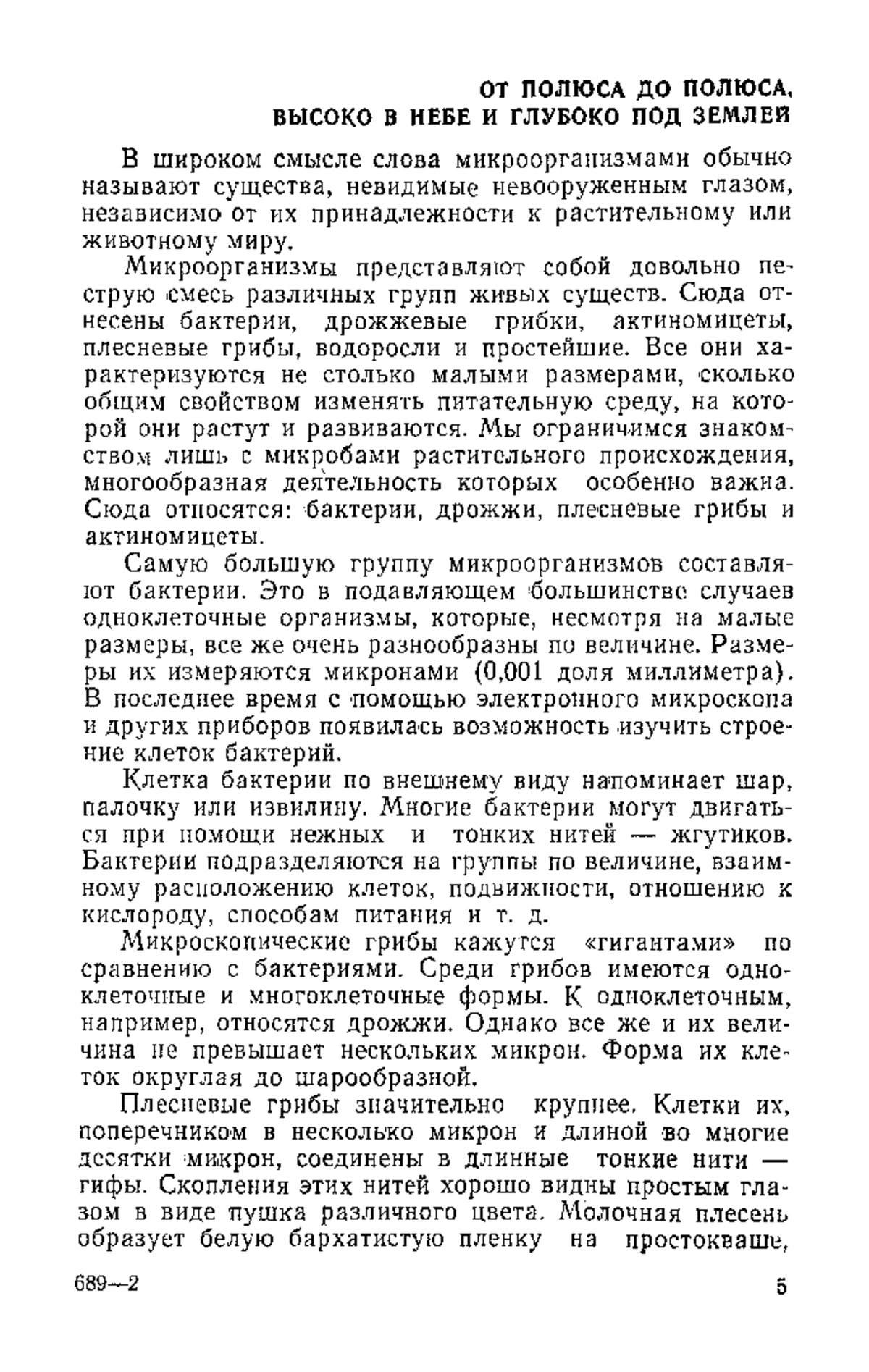 ОТ ПОЛЮСА ДО ПОЛЮСА, ВЫСОКО В НЕБЕ И ГЛУБОКО ПОД ЗЕМЛЕЙ

В широком смысле слова микроорганизмами обычно называют существа, невидимые невооруженным глазом, независимо от их принадлежности к растительному или животному миру.

Микроорганизмы представляют собой довольно пеструю смесь различных групп живых существ. Сюда отнесены бактерии, дрожжевые грибки, актиномицеты, плесневые грибы, водоросли и простейшие. Все они характеризуются не столько малыми размерами, сколько общим свойством изменять питательную среду, на которой они растут и развиваются. Мы ограничимся знакомством лишь с микробами растительного происхождения, многообразная деятельность которых особенно важна. Сюда относятся: бактерии, дрожжи, плесневые грибы и актиномицеты.

Самую большую группу микроорганизмов составляют бактерии. Это в подавляющем большинстве случаев одноклеточные организмы, которые, несмотря на малые размеры, все же очень разнообразны по величине. Размеры их измеряются микронами (0,001 доля миллиметра). В последнее время с помощью электронного микроскопа и других приборов появилась возможность изучить строение клеток бактерий.

Клетка бактерии по внешнему виду напоминает шар, палочку или извилину. Многие бактерии могут двигаться при помощи нежных и тонких нитей — жгутиков. Бактерии подразделяются на группы по величине, взаимному расположению клеток, подвижности, отношению к кислороду, способам питания и т. д.

Микроскопические грибы кажутся «гигантами» по сравнению с бактериями. Среди грибов имеются одноклеточные и многоклеточные формы. К одноклеточным, например, относятся дрожжи. Однако все же и их величина не превышает нескольких микрон. Форма их клеток округлая до шарообразной.

Плесневые грибы значительно крупнее. Клетки их, поперечником в несколько микрон и длиной во многие десятки микрон, соединены в длинные тонкие нити — гифы. Скопления этих нитей хорошо видны простым глазом в виде пушка различного цвета. Молочная плесень образует белую бархатистую пленку на простокваше,

689—2

5